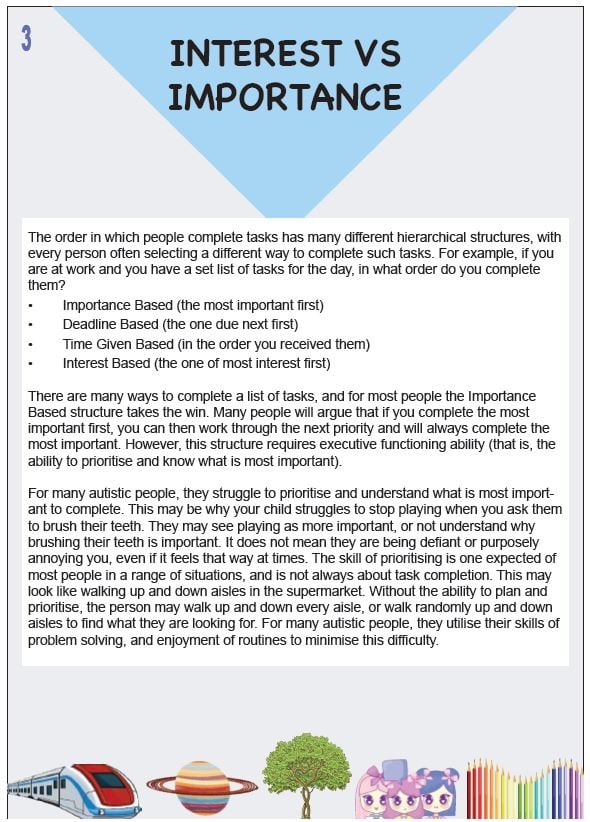 3

INTEREST VS IMPORTANCE

The order in which people complete tasks has many different hierarchical structures, with every person often selecting a different way to complete such tasks. For example, if you are at work and you have a set list of tasks for the day, in what order do you complete them?
• Importance Based (the most important first)
• Deadline Based (the one due next first)
• Time Given Based (in the order you received them)
• Interest Based (the one of most interest first)

There are many ways to complete a list of tasks, and for most people the Importance Based structure takes the win. Many people will argue that if you complete the most important first, you can then work through the next priority and will always complete the most important. However, this structure requires executive functioning ability (that is, the ability to prioritise and know what is most important).

For many autistic people, they struggle to prioritise and understand what is most important to complete. This may be why your child struggles to stop playing when you ask them to brush their teeth. They may see playing as more important, or not understand why brushing their teeth is important. It does not mean they are being defiant or purposely annoying you, even if it feels that way at times. The skill of prioritising is one expected of most people in a range of situations, and is not always about task completion. This may look like walking up and down aisles in the supermarket. Without the ability to plan and prioritise, the person may walk up and down every aisle, or walk randomly up and down aisles to find what they are looking for. For many autistic people, they utilise their skills of problem solving, and enjoyment of routines to minimise this difficulty.